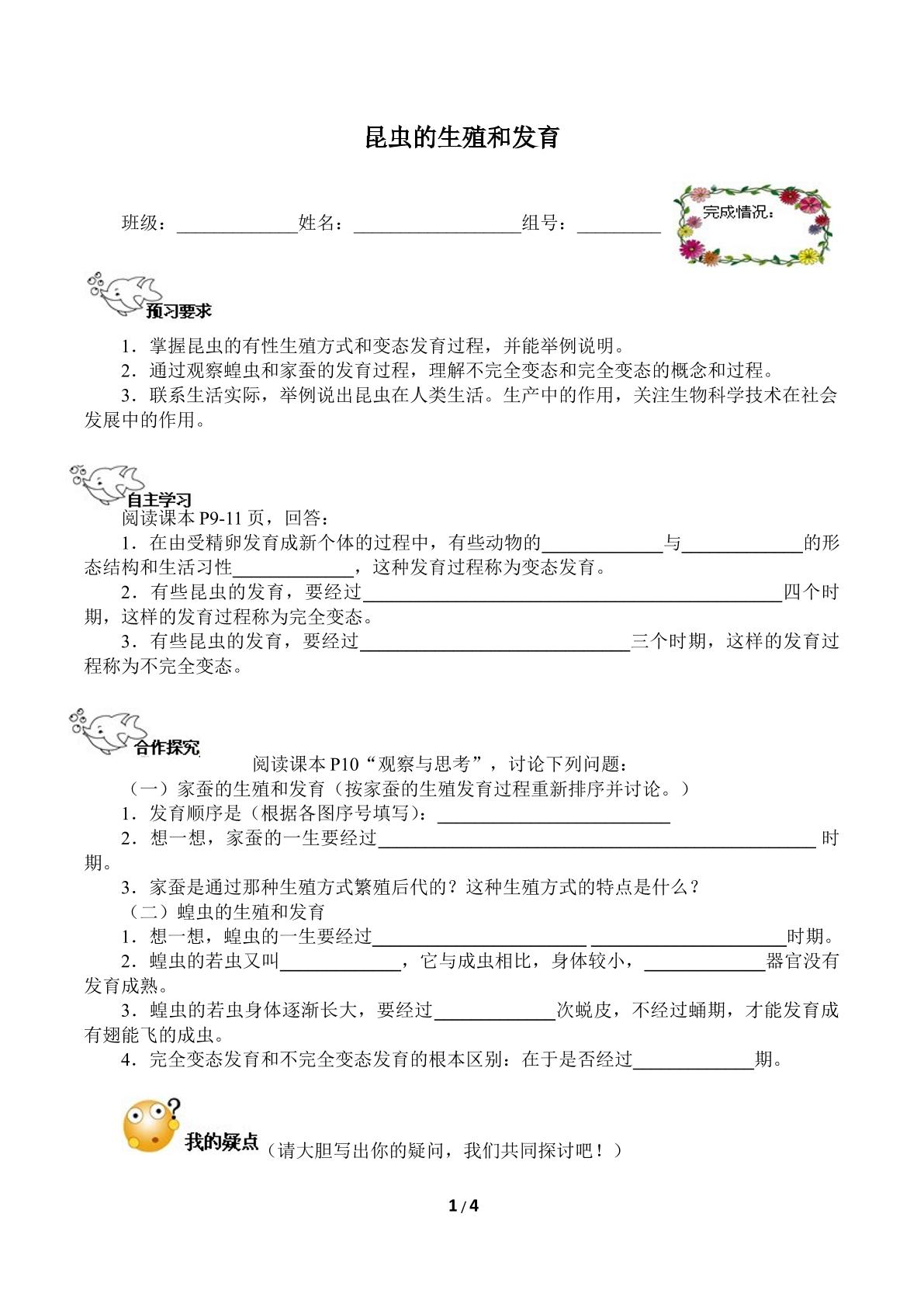 昆虫的生殖和发育

班级：____姓名：____组号：____

完成情况：

预习要求

1．掌握昆虫的有性生殖方式和变态发育过程，并能举例说明。

2．通过观察蝗虫和家蚕的发育过程，理解不完全变态和完全变态的概念和过程。

3．联系生活实际，举例说出昆虫在人类生活。生产中的作用，关注生物科学技术在社会发展中的作用。

自主学习

阅读课本P9-11页，回答：

1．在由受精卵发育成新个体的过程中，有些动物的____与____的形态结构和生活习性____，这种发育过程称为变态发育。

2．有些昆虫的发育，要经过____四个时期，这样的发育过程称为完全变态。

3．有些昆虫的发育，要经过____三个时期，这样的发育过程称为不完全变态。

合作探究

阅读课本P10“观察与思考”，讨论下列问题：

（一）家蚕的生殖和发育（按家蚕的生殖发育过程重新排序并讨论。）

1．发育顺序是（根据各图序号填写）：____

2．想一想，家蚕的一生要经过____时期。

3．家蚕是通过那种生殖方式繁殖后代的？这种生殖方式的特点是什么？

（二）蝗虫的生殖和发育

1．想一想，蝗虫的一生要经过____ ____时期。

2．蝗虫的若虫又叫____，它与成虫相比，身体较小，____器官没有发育成熟。

3．蝗虫的若虫身体逐渐长大，要经过____次蜕皮，不经过蛹期，才能发育成有翅能飞的成虫。

4．完全变态发育和不完全变态发育的根本区别：在于是否经过____期。

我的疑点（请大胆写出你的疑问，我们共同探讨吧！）

1 / 4